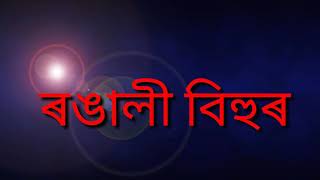 ৰঙালী বিহুৰ